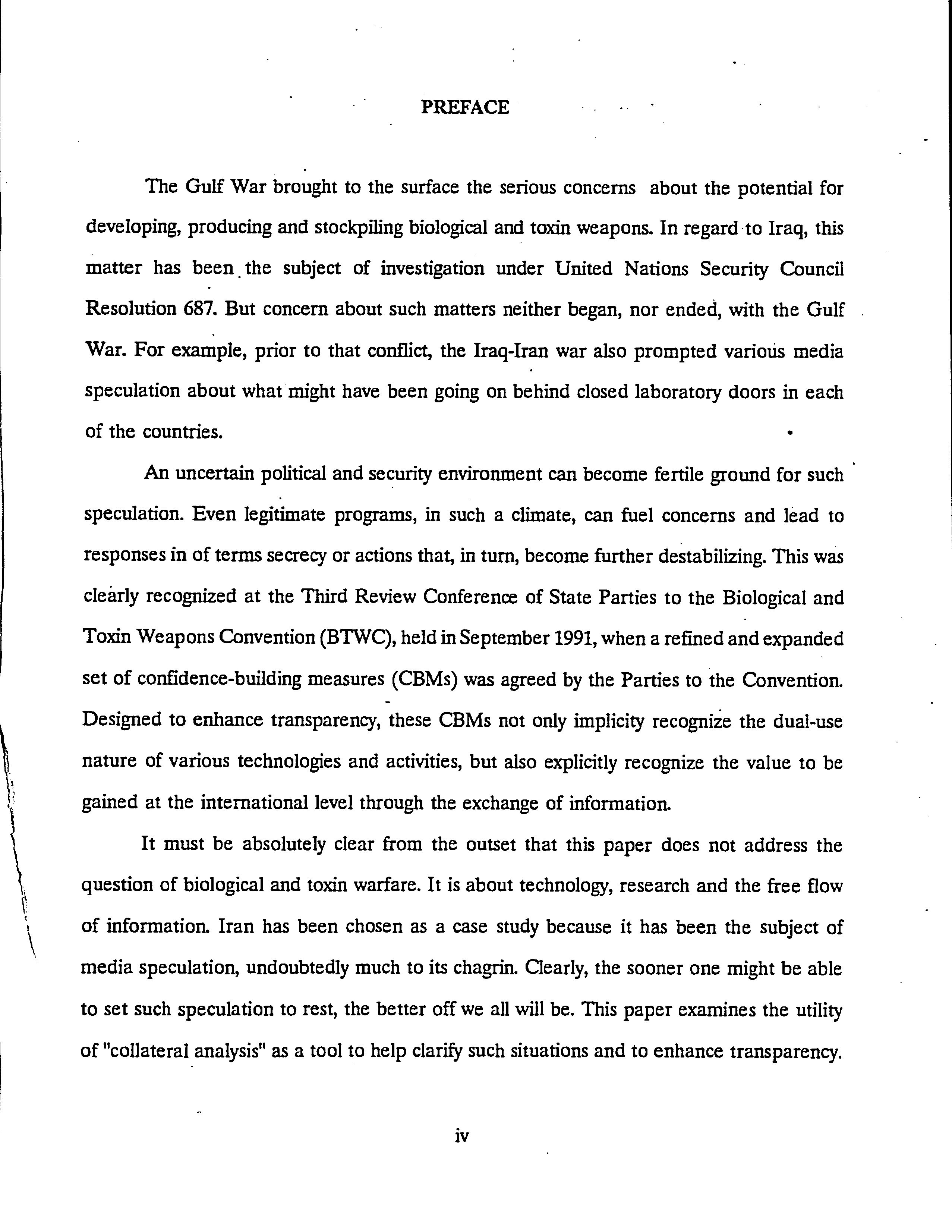 PREFACE

The Gulf War brought to the surface the serious concerns about the potential for developing, producing and stockpiling biological and toxin weapons. In regard to Iraq, this matter has been the subject of investigation under United Nations Security Council Resolution 687. But concern about such matters neither began, nor ended, with the Gulf War. For example, prior to that conflict, the Iraq-Iran war also prompted various media speculation about what might have been going on behind closed laboratory doors in each of the countries.

An uncertain political and security environment can become fertile ground for such speculation. Even legitimate programs, in such a climate, can fuel concerns and lead to responses in of terms secrecy or actions that, in turn, become further destabilizing. This was clearly recognized at the Third Review Conference of State Parties to the Biological and Toxin Weapons Convention (BTWC), held in September 1991, when a refined and expanded set of confidence-building measures (CBMs) was agreed by the Parties to the Convention. Designed to enhance transparency, these CBMs not only implicity recognize the dual-use nature of various technologies and activities, but also explicitly recognize the value to be gained at the international level through the exchange of information.

It must be absolutely clear from the outset that this paper does not address the question of biological and toxin warfare. It is about technology, research and the free flow of information. Iran has been chosen as a case study because it has been the subject of media speculation, undoubtedly much to its chagrin. Clearly, the sooner one might be able to set such speculation to rest, the better off we all will be. This paper examines the utility of "collateral analysis" as a tool to help clarify such situations and to enhance transparency.

iv